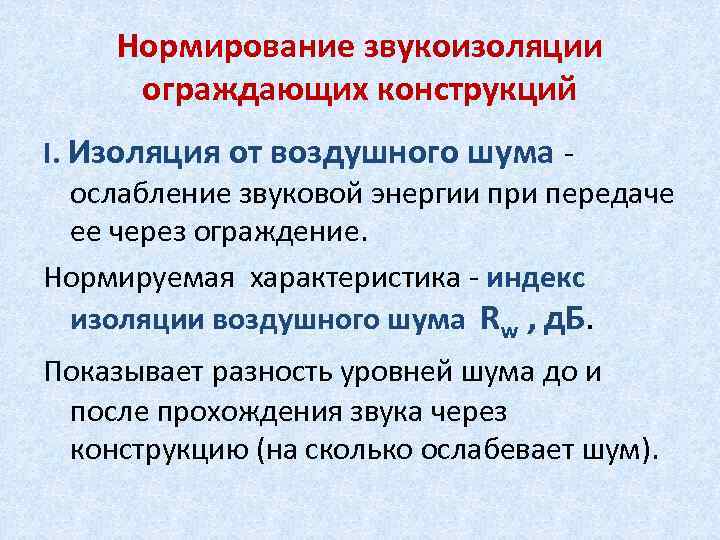 Нормирование звукоизоляции ограждающих конструкций

I. Изоляция от воздушного шума - ослабление звуковой энергии при передаче ее через ограждение.

Нормируемая характеристика - индекс изоляции воздушного шума $R_w$ , дБ.

Показывает разность уровней шума до и после прохождения звука через конструкцию (на сколько ослабевает шум).